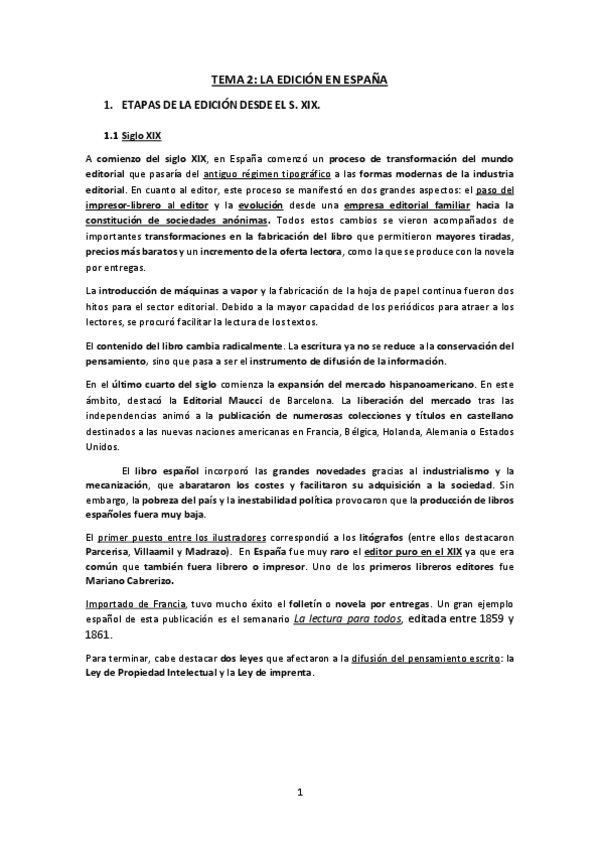 TEMA 2: LA EDICIÓN EN ESPAÑA

1. ETAPAS DE LA EDICIÓN DESDE EL S. XIX.

1.1 Siglo XIX

A comienzo del siglo XIX, en España comenzó un proceso de transformación del mundo editorial que pasaría del antiguo régimen tipográfico a las formas modernas de la industria editorial. En cuanto al editor, este proceso se manifestó en dos grandes aspectos: el paso del impresor-librero al editor y la evolución desde una empresa editorial familiar hacia la constitución de sociedades anónimas. Todos estos cambios se vieron acompañados de importantes transformaciones en la fabricación del libro que permitieron mayores tiradas, precios más baratos y un incremento de la oferta lectora, como la que se produce con la novela por entregas.

La introducción de máquinas a vapor y la fabricación de la hoja de papel continua fueron dos hitos para el sector editorial. Debido a la mayor capacidad de los periódicos para atraer a los lectores, se procuró facilitar la lectura de los textos.

El contenido del libro cambia radicalmente. La escritura ya no se reduce a la conservación del pensamiento, sino que pasa a ser el instrumento de difusión de la información.

En el último cuarto del siglo comienza la expansión del mercado hispanoamericano. En este ámbito, destacó la Editorial Maucci de Barcelona. La liberación del mercado tras las independencias animó a la publicación de numerosas colecciones y títulos en castellano destinados a las nuevas naciones americanas en Francia, Bélgica, Holanda, Alemania o Estados Unidos.

El libro español incorporó las grandes novedades gracias al industrialismo y la mecanización, que abarataron los costes y facilitaron su adquisición a la sociedad. Sin embargo, la pobreza del país y la inestabilidad política provocaron que la producción de libros españoles fuera muy baja.

El primer puesto entre los ilustradores correspondió a los litógrafos (entre ellos destacaron Parcerisa, Villaamil y Madrazo). En España fue muy raro el editor puro en el XIX ya que era común que también fuera librero o impresor. Uno de los primeros libreros editores fue Mariano Cabrerizo.

Importado de Francia, tuvo mucho éxito el folletín o novela por entregas. Un gran ejemplo español de esta publicación es el semanario La lectura para todos, editada entre 1859 y 1861.

Para terminar, cabe destacar dos leyes que afectaron a la difusión del pensamiento escrito: la Ley de Propiedad Intelectual y la Ley de imprenta.

1